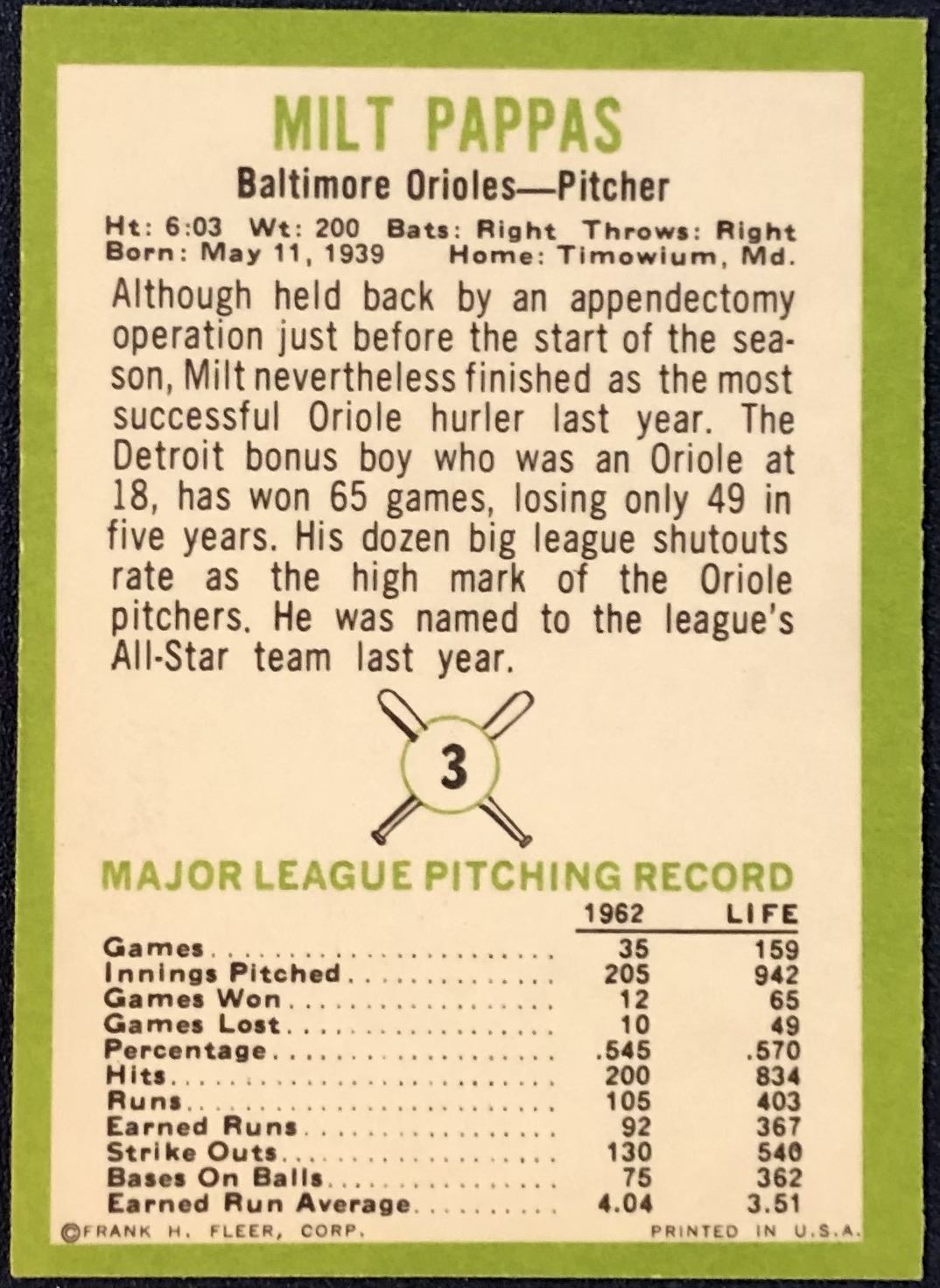 MILT PAPPAS

Baltimore Orioles—Pitcher

Ht: 6:03 Wt: 200 Bats: Right Throws: Right
Born: May 11, 1939 Home: Timowium, Md.

Although held back by an appendectomy operation just before the start of the season, Milt nevertheless finished as the most successful Oriole hurler last year. The Detroit bonus boy who was an Oriole at 18, has won 65 games, losing only 49 in five years. His dozen big league shutouts rate as the high mark of the Oriole pitchers. He was named to the league's All-Star team last year.

3

MAJOR LEAGUE PITCHING RECORD

| | 1962 | LIFE |
|---|---|---|
| Games | 35 | 159 |
| Innings Pitched | 205 | 942 |
| Games Won | 12 | 65 |
| Games Lost | 10 | 49 |
| Percentage | .545 | .570 |
| Hits | 200 | 834 |
| Runs | 105 | 403 |
| Earned Runs | 92 | 367 |
| Strike Outs | 130 | 540 |
| Bases On Balls | 75 | 362 |
| Earned Run Average | 4.04 | 3.51 |

©FRANK H. FLEER, CORP. PRINTED IN U.S.A.